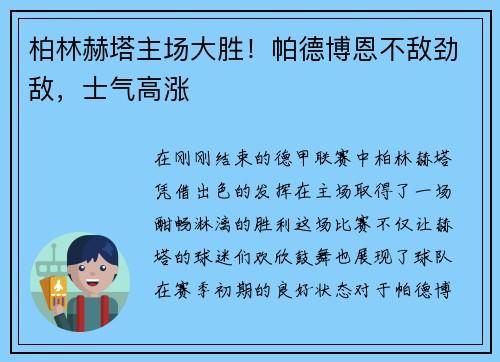 柏林赫塔主场大胜！帕德博恩不敌劲敌，士气高涨

在刚刚结束的德甲联赛中柏林赫塔凭借出色的发挥在主场取得了一场酣畅淋漓的胜利这场比赛不仅让赫塔的球迷们欢欣鼓舞也展现了球队在赛季初期的良好状态对于帕德博